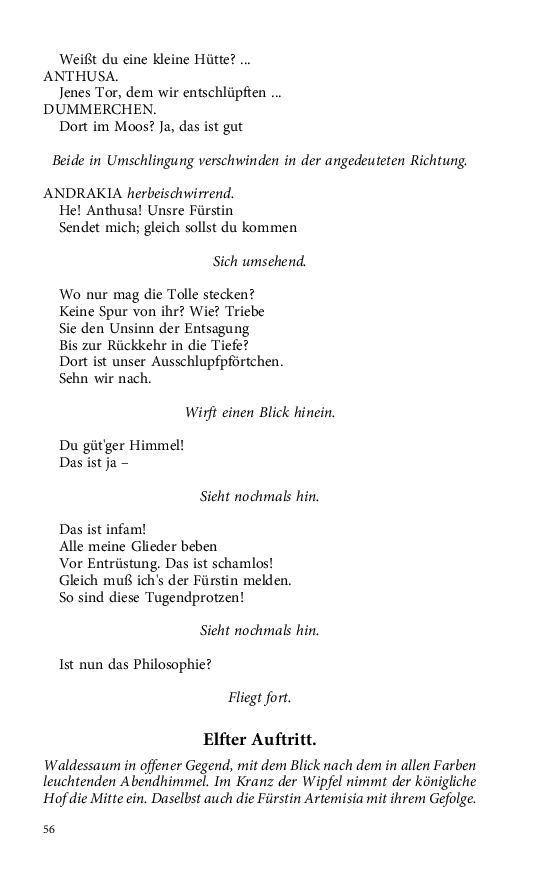 Weißt du eine kleine Hütte? ...
ANTHUSA.
Jenes Tor, dem wir entschlüpften ...
DUMMERCHEN.
Dort im Moos? Ja, das ist gut

Beide in Umschlingung verschwinden in der angedeuteten Richtung.

ANDRAKIA herbeischwirrend.
He! Anthusa! Unsre Fürstin
Sendet mich; gleich sollst du kommen

Sich umsehend.

Wo nur mag die Tolle stecken?
Keine Spur von ihr? Wie? Triebe
Sie den Unsinn der Entsagung
Bis zur Rückkehr in die Tiefe?
Dort ist unser Ausschlupfpförtchen.
Sehn wir nach.

Wirft einen Blick hinein.

Du güt'ger Himmel!
Das ist ja –

Sieht nochmals hin.

Das ist infam!
Alle meine Glieder beben
Vor Entrüstung. Das ist schamlos!
Gleich muß ich's der Fürstin melden.
So sind diese Tugendprotzen!

Sieht nochmals hin.

Ist nun das Philosophie?

Fliegt fort.

Elfter Auftritt.

Waldessaum in offener Gegend, mit dem Blick nach dem in allen Farben leuchtenden Abendhimmel. Im Kranz der Wipfel nimmt der königliche Hof die Mitte ein. Daselbst auch die Fürstin Artemisia mit ihrem Gefolge.

56